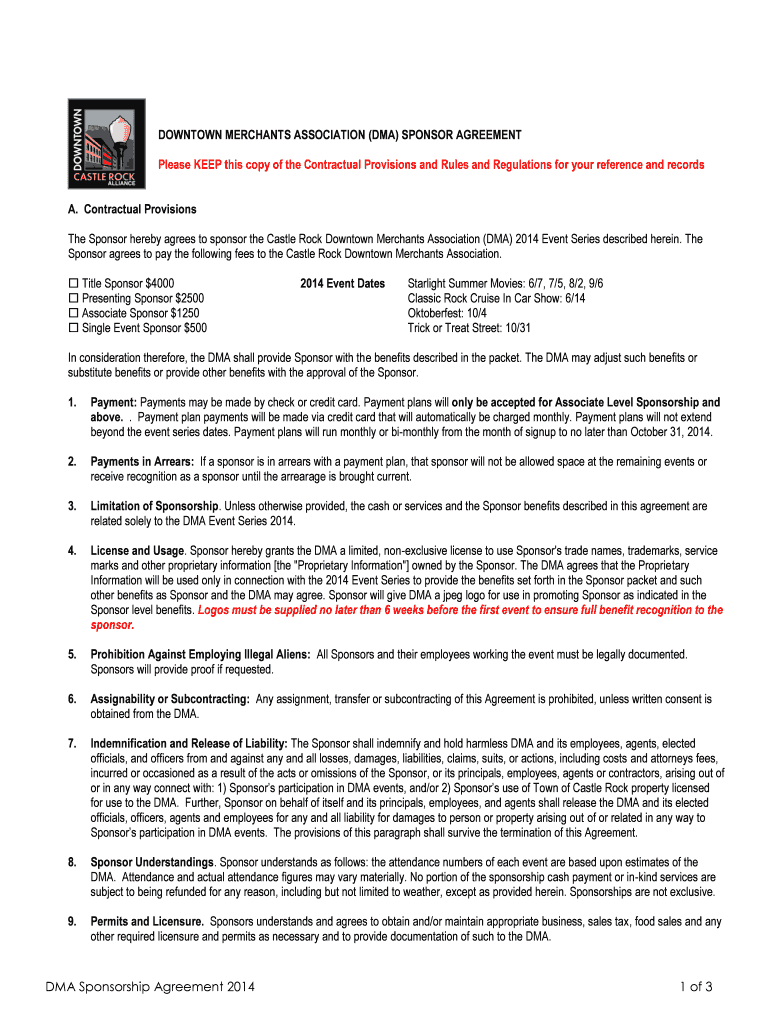 DOWNTOWN
CASTLE ROCK
ALLIANCE

DOWNTOWN MERCHANTS ASSOCIATION (DMA) SPONSOR AGREEMENT

Please KEEP this copy of the Contractual Provisions and Rules and Regulations for your reference and records

A. Contractual Provisions

The Sponsor hereby agrees to sponsor the Castle Rock Downtown Merchants Association (DMA) 2014 Event Series described herein. The Sponsor agrees to pay the following fees to the Castle Rock Downtown Merchants Association.

☐ Title Sponsor $4000
☐ Presenting Sponsor $2500
☐ Associate Sponsor $1250
☐ Single Event Sponsor $500

2014 Event Dates

Starlight Summer Movies: 6/7, 7/5, 8/2, 9/6
Classic Rock Cruise In Car Show: 6/14
Oktoberfest: 10/4
Trick or Treat Street: 10/31

In consideration therefore, the DMA shall provide Sponsor with the benefits described in the packet. The DMA may adjust such benefits or substitute benefits or provide other benefits with the approval of the Sponsor.

1. Payment: Payments may be made by check or credit card. Payment plans will only be accepted for Associate Level Sponsorship and above. . Payment plan payments will be made via credit card that will automatically be charged monthly. Payment plans will not extend beyond the event series dates. Payment plans will run monthly or bi-monthly from the month of signup to no later than October 31, 2014.

2. Payments in Arrears: If a sponsor is in arrears with a payment plan, that sponsor will not be allowed space at the remaining events or receive recognition as a sponsor until the arrearage is brought current.

3. Limitation of Sponsorship. Unless otherwise provided, the cash or services and the Sponsor benefits described in this agreement are related solely to the DMA Event Series 2014.

4. License and Usage. Sponsor hereby grants the DMA a limited, non-exclusive license to use Sponsor's trade names, trademarks, service marks and other proprietary information [the "Proprietary Information"] owned by the Sponsor. The DMA agrees that the Proprietary Information will be used only in connection with the 2014 Event Series to provide the benefits set forth in the Sponsor packet and such other benefits as Sponsor and the DMA may agree. Sponsor will give DMA a jpeg logo for use in promoting Sponsor as indicated in the Sponsor level benefits. Logos must be supplied no later than 6 weeks before the first event to ensure full benefit recognition to the sponsor.

5. Prohibition Against Employing Illegal Aliens: All Sponsors and their employees working the event must be legally documented. Sponsors will provide proof if requested.

6. Assignability or Subcontracting: Any assignment, transfer or subcontracting of this Agreement is prohibited, unless written consent is obtained from the DMA.

7. Indemnification and Release of Liability: The Sponsor shall indemnify and hold harmless DMA and its employees, agents, elected officials, and officers from and against any and all losses, damages, liabilities, claims, suits, or actions, including costs and attorneys fees, incurred or occasioned as a result of the acts or omissions of the Sponsor, or its principals, employees, agents or contractors, arising out of or in any way connect with: 1) Sponsor's participation in DMA events, and/or 2) Sponsor's use of Town of Castle Rock property licensed for use to the DMA. Further, Sponsor on behalf of itself and its principals, employees, and agents shall release the DMA and its elected officials, officers, agents and employees for any and all liability for damages to person or property arising out of or related in any way to Sponsor's participation in DMA events. The provisions of this paragraph shall survive the termination of this Agreement.

8. Sponsor Understandings. Sponsor understands as follows: the attendance numbers of each event are based upon estimates of the DMA. Attendance and actual attendance figures may vary materially. No portion of the sponsorship cash payment or in-kind services are subject to being refunded for any reason, including but not limited to weather, except as provided herein. Sponsorships are not exclusive.

9. Permits and Licensure. Sponsors understands and agrees to obtain and/or maintain appropriate business, sales tax, food sales and any other required licensure and permits as necessary and to provide documentation of such to the DMA.

DMA Sponsorship Agreement 2014

1 of 3